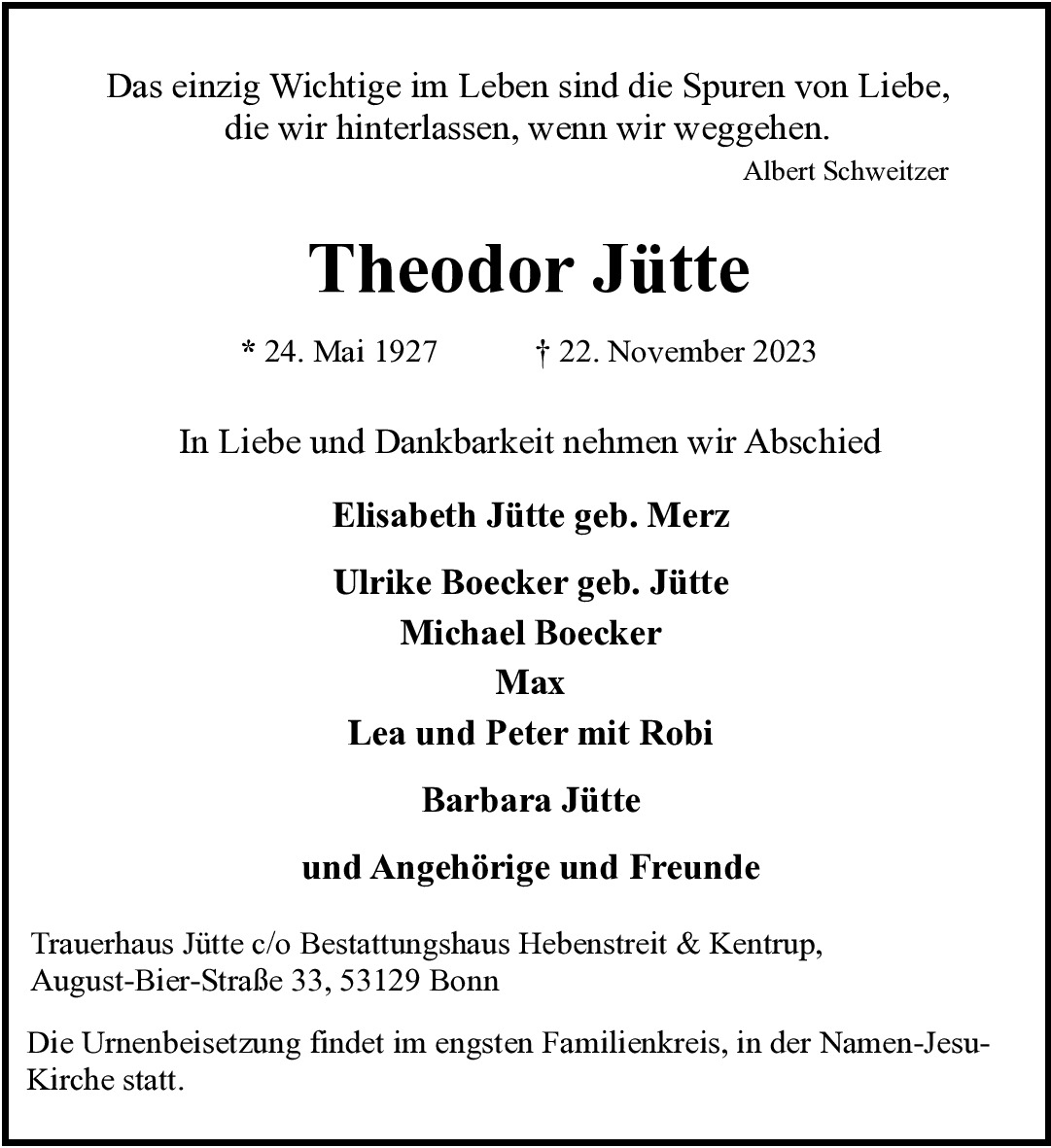 Das einzig Wichtige im Leben sind die Spuren von Liebe,
die wir hinterlassen, wenn wir weggehen.
Albert Schweitzer

Theodor Jütte

* 24. Mai 1927 † 22. November 2023

In Liebe und Dankbarkeit nehmen wir Abschied

Elisabeth Jütte geb. Merz

Ulrike Boecker geb. Jütte
Michael Boecker
Max
Lea und Peter mit Robi

Barbara Jütte

und Angehörige und Freunde

Trauerhaus Jütte c/o Bestattungshaus Hebenstreit & Kentrup,
August-Bier-Straße 33, 53129 Bonn

Die Urnenbeisetzung findet im engsten Familienkreis, in der Namen-Jesu-Kirche statt.